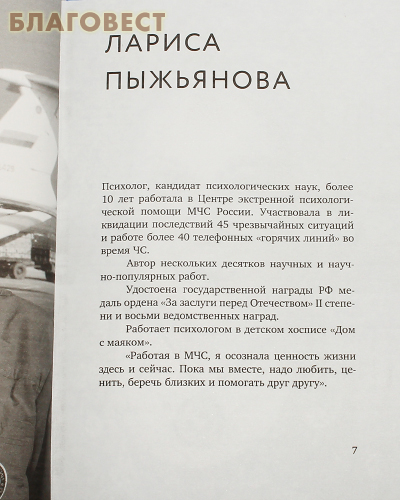 БЛАГОВЕСТ

ЛАРИСА ПЫЖЬЯНОВА

Психолог, кандидат психологических наук, более 10 лет работала в Центре экстренной психологической помощи МЧС России. Участвовала в ликвидации последствий 45 чрезвычайных ситуаций и работе более 40 телефонных «горячих линий» во время ЧС.

Автор нескольких десятков научных и научно-популярных работ.

Удостоена государственной награды РФ медаль ордена «За заслуги перед Отечеством» II степени и восьми ведомственных наград.

Работает психологом в детском хосписе «Дом с маяком».

«Работая в МЧС, я осознала ценность жизни здесь и сейчас. Пока мы вместе, надо любить, ценить, беречь близких и помогать друг другу».

7